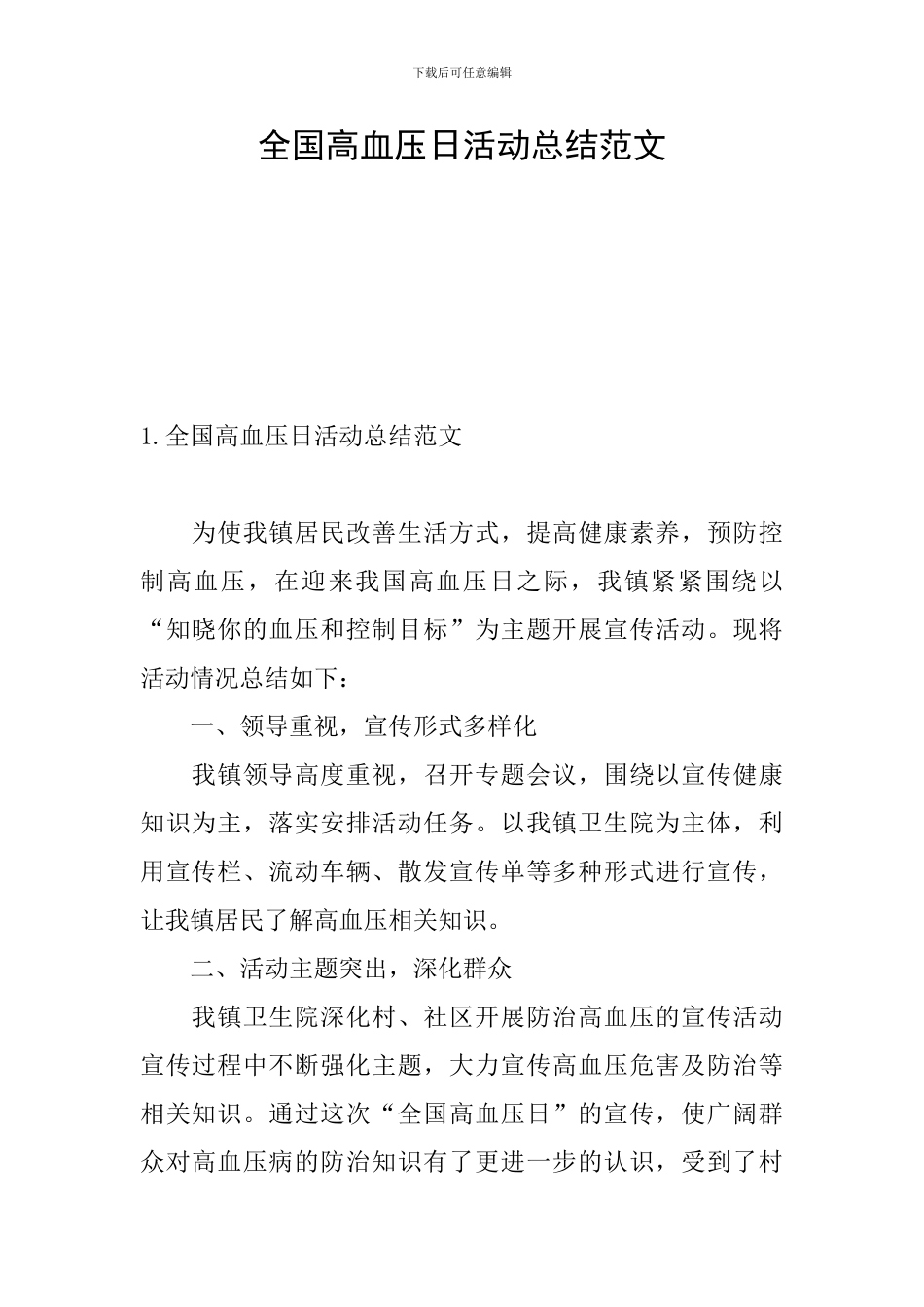 下载后可任意编辑

全国高血压日活动总结范文

1. 全国高血压日活动总结范文

为使我镇居民改善生活方式，提高健康素养，预防控制高血压，在迎来我国高血压日之际，我镇紧紧围绕以“知晓你的血压和控制目标”为主题开展宣传活动。现将活动情况总结如下：

一、领导重视，宣传形式多样化

我镇领导高度重视，召开专题会议，围绕以宣传健康知识为主，落实安排活动任务。以我镇卫生院为主体，利用宣传栏、流动车辆、散发宣传单等多种形式进行宣传，让我镇居民了解高血压相关知识。

二、活动主题突出，深化群众

我镇卫生院深化村、社区开展防治高血压的宣传活动宣传过程中不断强化主题，大力宣传高血压危害及防治等相关知识。通过这次“全国高血压日”的宣传，使广阔群众对高血压病的防治知识有了更进一步的认识，受到了村